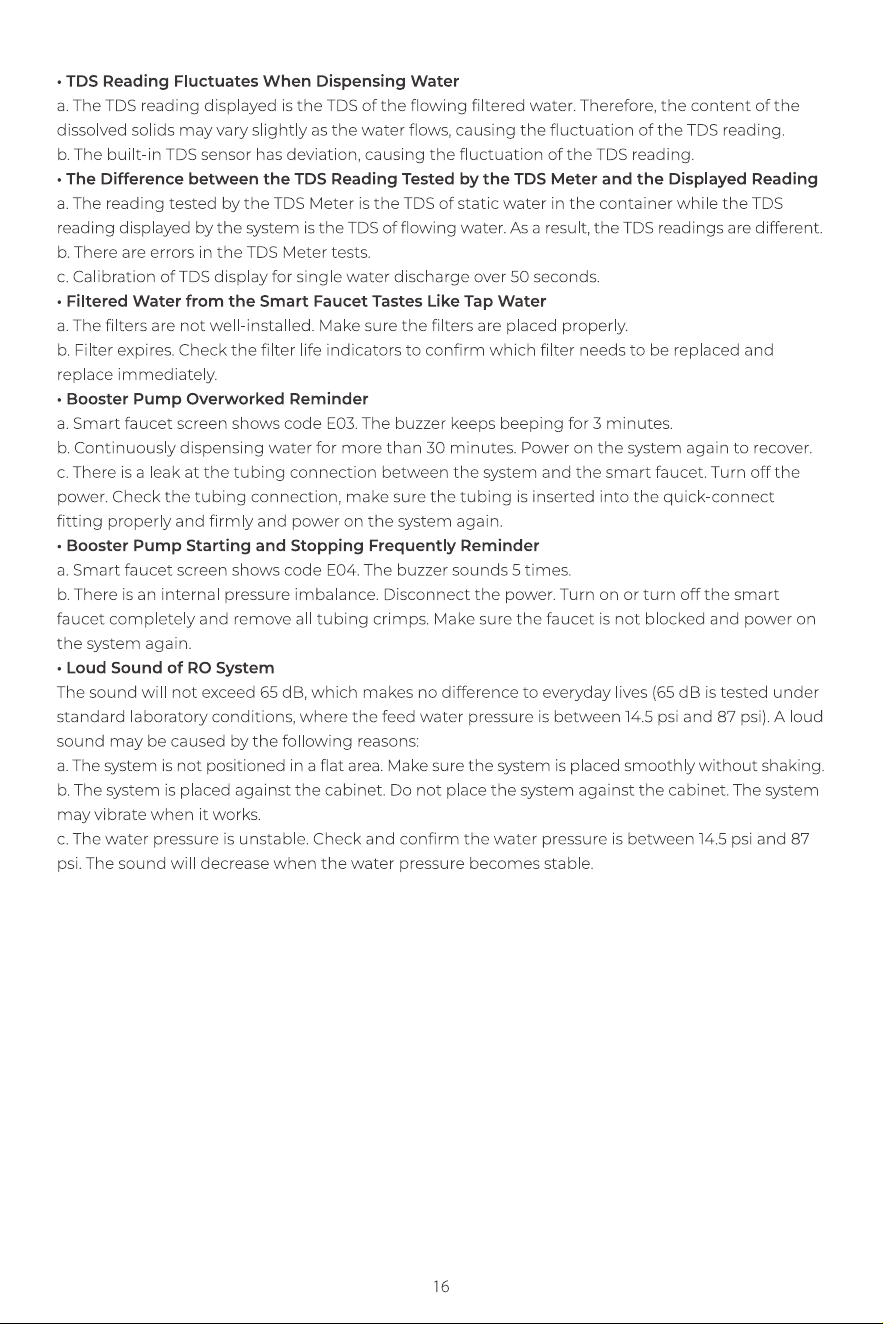 • TDS Reading Fluctuates When Dispensing Water

a. The TDS reading displayed is the TDS of the flowing filtered water. Therefore, the content of the dissolved solids may vary slightly as the water flows, causing the fluctuation of the TDS reading.

b. The built-in TDS sensor has deviation, causing the fluctuation of the TDS reading.

• The Difference between the TDS Reading Tested by the TDS Meter and the Displayed Reading

a. The reading tested by the TDS Meter is the TDS of static water in the container while the TDS reading displayed by the system is the TDS of flowing water. As a result, the TDS readings are different.

b. There are errors in the TDS Meter tests.

c. Calibration of TDS display for single water discharge over 50 seconds.

• Filtered Water from the Smart Faucet Tastes Like Tap Water

a. The filters are not well-installed. Make sure the filters are placed properly.

b. Filter expires. Check the filter life indicators to confirm which filter needs to be replaced and replace immediately.

• Booster Pump Overworked Reminder

a. Smart faucet screen shows code E03. The buzzer keeps beeping for 3 minutes.

b. Continuously dispensing water for more than 30 minutes. Power on the system again to recover.

c. There is a leak at the tubing connection between the system and the smart faucet. Turn off the power. Check the tubing connection, make sure the tubing is inserted into the quick-connect fitting properly and firmly and power on the system again.

• Booster Pump Starting and Stopping Frequently Reminder

a. Smart faucet screen shows code E04. The buzzer sounds 5 times.

b. There is an internal pressure imbalance. Disconnect the power. Turn on or turn off the smart faucet completely and remove all tubing crimps. Make sure the faucet is not blocked and power on the system again.

• Loud Sound of RO System

The sound will not exceed 65 dB, which makes no difference to everyday lives (65 dB is tested under standard laboratory conditions, where the feed water pressure is between 14.5 psi and 87 psi). A loud sound may be caused by the following reasons:

a. The system is not positioned in a flat area. Make sure the system is placed smoothly without shaking.

b. The system is placed against the cabinet. Do not place the system against the cabinet. The system may vibrate when it works.

c. The water pressure is unstable. Check and confirm the water pressure is between 14.5 psi and 87 psi. The sound will decrease when the water pressure becomes stable.

16